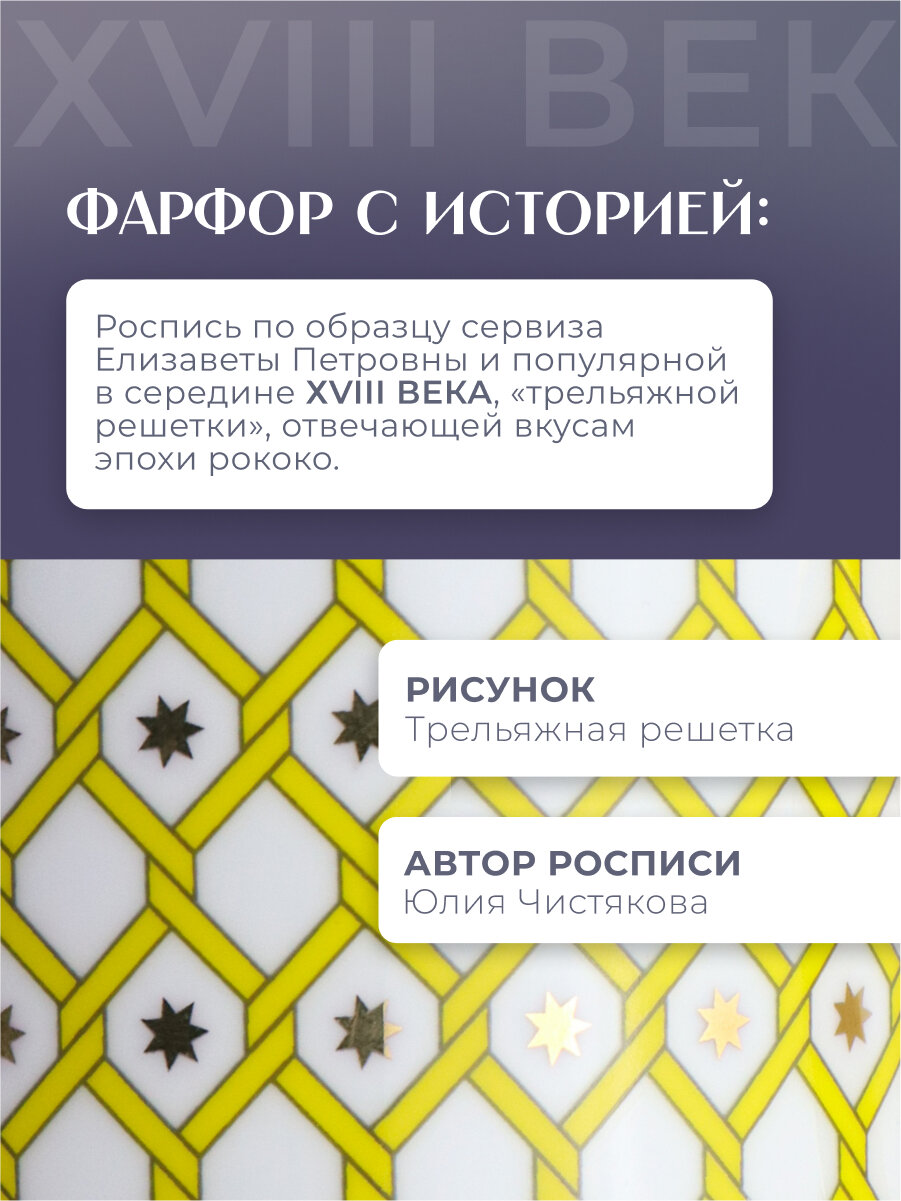 XVIII ВЕК

ФАРФОР С ИСТОРИЕЙ:

Роспись по образцу сервиза Елизаветы Петровны и популярной в середине XVIII ВЕКА, «трельяжной решетки», отвечающей вкусам эпохи рококо.

РИСУНОК
Трельяжная решетка

АВТОР РОСПИСИ
Юлия Чистякова